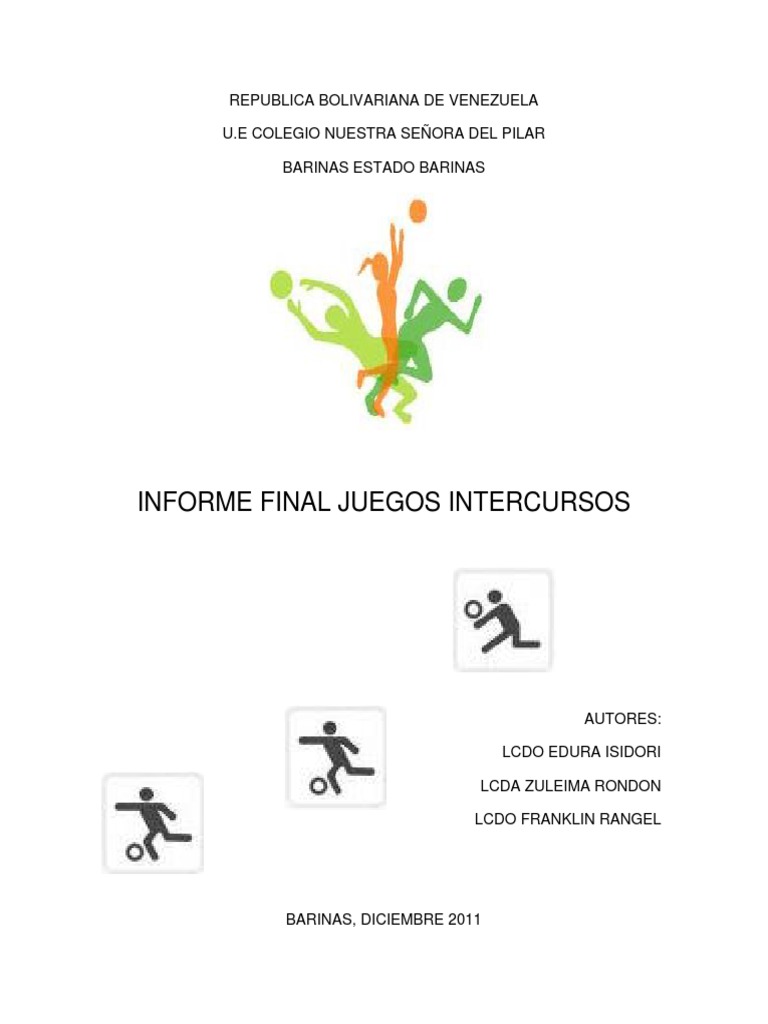 REPUBLICA BOLIVARIANA DE VENEZUELA

U.E COLEGIO NUESTRA SEÑORA DEL PILAR

BARINAS ESTADO BARINAS

INFORME FINAL JUEGOS INTERCURSOS

AUTORES:

LCDO EDURA ISIDORI

LCDA ZULEIMA RONDON

LCDO FRANKLIN RANGEL

BARINAS, DICIEMBRE 2011